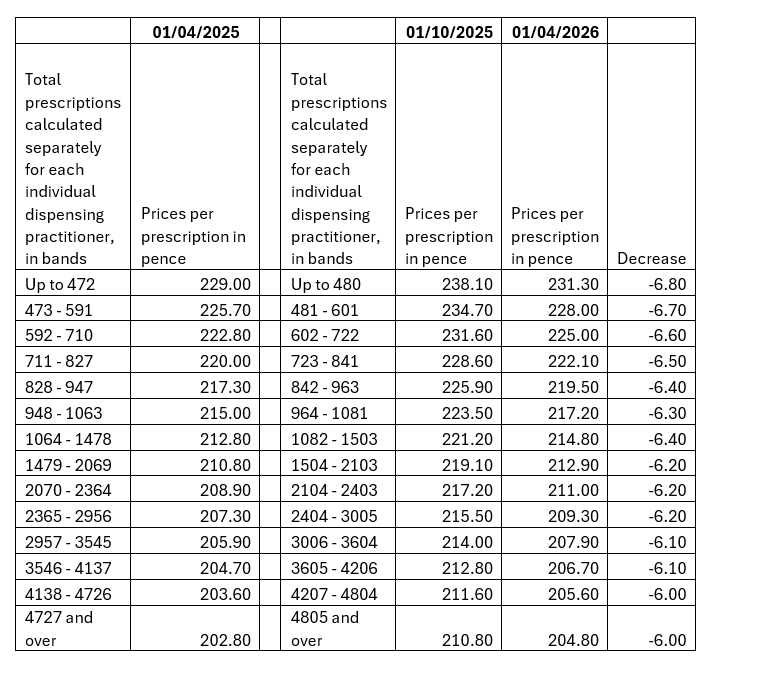 |  | 01/04/2025 |  |  | 01/10/2025 | 01/04/2026 |  |
|---|---|---|---|---|---|---|
| Total prescriptions calculated separately for each individual dispensing practitioner, in bands | Prices per prescription in pence |  | Total prescriptions calculated separately for each individual dispensing practitioner, in bands | Prices per prescription in pence | Prices per prescription in pence | Decrease |
| Up to 472 | 229.00 |  | Up to 480 | 238.10 | 231.30 | -6.80 |
| 473 - 591 | 225.70 |  | 481 - 601 | 234.70 | 228.00 | -6.70 |
| 592 - 710 | 222.80 |  | 602 - 722 | 231.60 | 225.00 | -6.60 |
| 711 - 827 | 220.00 |  | 723 - 841 | 228.60 | 222.10 | -6.50 |
| 828 - 947 | 217.30 |  | 842 - 963 | 225.90 | 219.50 | -6.40 |
| 948 - 1063 | 215.00 |  | 964 - 1081 | 223.50 | 217.20 | -6.30 |
| 1064 - 1478 | 212.80 |  | 1082 - 1503 | 221.20 | 214.80 | -6.40 |
| 1479 - 2069 | 210.80 |  | 1504 - 2103 | 219.10 | 212.90 | -6.20 |
| 2070 - 2364 | 208.90 |  | 2104 - 2403 | 217.20 | 211.00 | -6.20 |
| 2365 - 2956 | 207.30 |  | 2404 - 3005 | 215.50 | 209.30 | -6.20 |
| 2957 - 3545 | 205.90 |  | 3006 - 3604 | 214.00 | 207.90 | -6.10 |
| 3546 - 4137 | 204.70 |  | 3605 - 4206 | 212.80 | 206.70 | -6.10 |
| 4138 - 4726 | 203.60 |  | 4207 - 4804 | 211.60 | 205.60 | -6.00 |
| 4727 and over | 202.80 |  | 4805 and over | 210.80 | 204.80 | -6.00 |